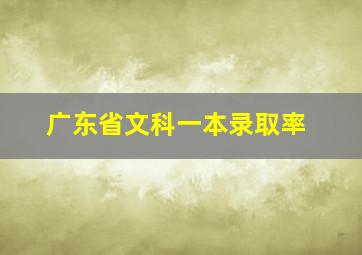 广东省文科一本录取率